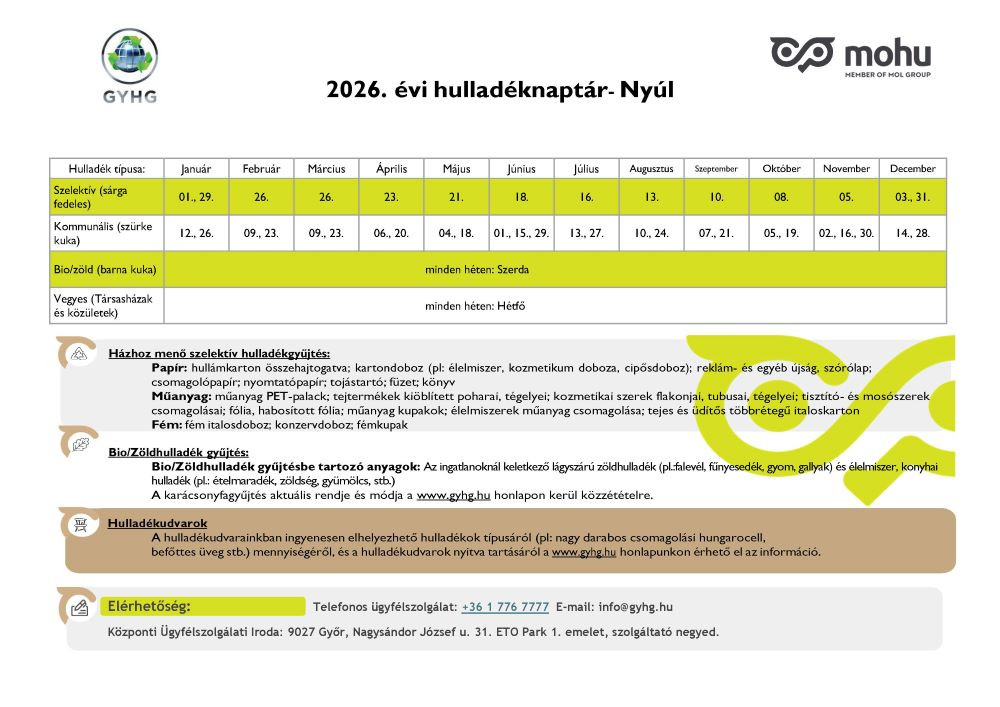 GYHG

mohu
MEMBER OF MOL GROUP

2026. évi hulladéknaptár- Nyúl

| Hulladék típusa: | Január | Február | Március | Április | Május | Június | Július | Augusztus | Szeptember | Október | November | December |
|---|---|---|---|---|---|---|---|---|---|---|---|---|
| Szelektív (sárga fedeles) | 01., 29. | 26. | 26. | 23. | 21. | 18. | 16. | 13. | 10. | 08. | 05. | 03., 31. |
| Kommunális (szürke kuka) | 12., 26. | 09., 23. | 09., 23. | 06., 20. | 04., 18. | 01., 15., 29. | 13., 27. | 10., 24. | 07., 21. | 05., 19. | 02., 16., 30. | 14., 28. |
| Bio/zöld (barna kuka) | minden héten: Szerda | | | | | | | | | | | |
| Vegyes (Társasházak és közületek) | minden héten: Hétfő | | | | | | | | | | | |

Házhoz menő szelektív hulladékgyűjtés:
Papír: hullámkarton összehajtogatva; kartondoboz (pl: élelmiszer, kozmetikum doboza, cipősdoboz); reklám- és egyéb újság, szórólap; csomagolópapír; nyomtatópapír; tojástartó; füzet; könyv
Műanyag: műanyag PET-palack; tejtermékek kiöblített poharai, tégelyei; kozmetikai szerek flakonjai, tubusai, tégelyei; tisztító- és mosószerek csomagolásai; fólia, habosított fólia; műanyag kupakok; élelmiszerek műanyag csomagolása; tejes és üdítős többrétegű italoskarton
Fém: fém italosdoboz; konzervdoboz; fémkupak

Bio/Zöldhulladék gyűjtés:
Bio/Zöldhulladék gyűjtésbe tartozó anyagok: Az ingatlanoknál keletkező lágyszárú zöldhulladék (pl.:falevél, fűnyesedék, gyom, gallyak) és élelmiszer, konyhai hulladék (pl.: ételmaradék, zöldség, gyümölcs, stb.)
A karácsonyfagyűjtés aktuális rendje és módja a www.gyhg.hu honlapon kerül közzétételre.

Hulladékudvarok
A hulladékudvarainkban ingyenesen elhelyezhető hulladékok típusáról (pl: nagy darabos csomagolási hungarocell, befőttes üveg stb.) mennyiségéről, és a hulladékudvarok nyitva tartásáról a www.gyhg.hu honlapunkon érhető el az információ.

Elérhetőség:
Telefonos ügyfélszolgálat: +36 1 776 7777 E-mail: info@gyhg.hu
Központi Ügyfélszolgálati Iroda: 9027 Győr, Nagysándor József u. 31. ETO Park 1. emelet, szolgáltató negyed.